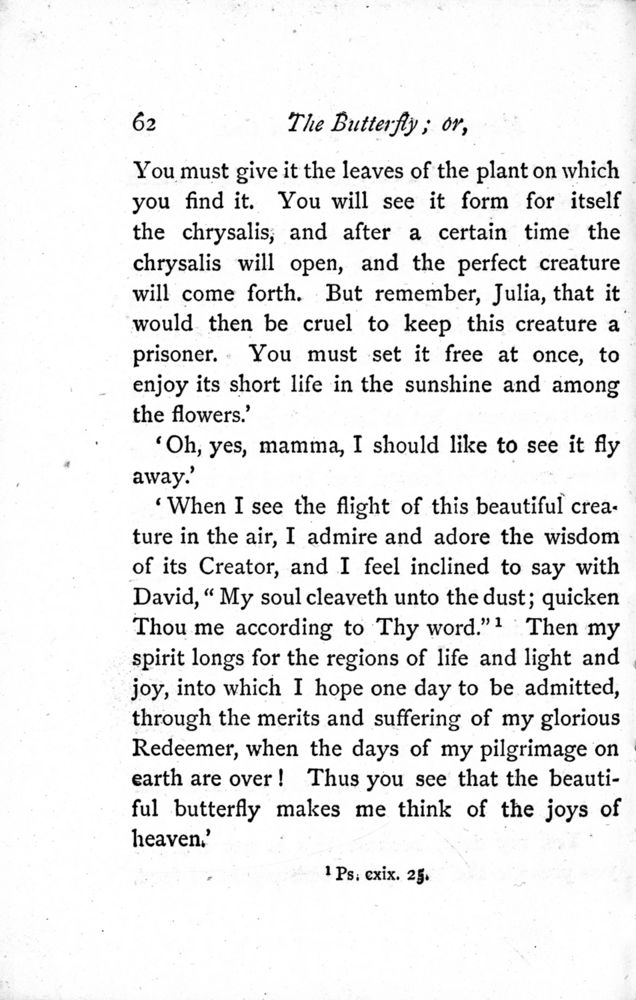 62 The Butterfly; or,

You must give it the leaves of the plant on which you find it. You will see it form for itself the chrysalis, and after a certain time the chrysalis will open, and the perfect creature will come forth. But remember, Julia, that it would then be cruel to keep this creature a prisoner. You must set it free at once, to enjoy its short life in the sunshine and among the flowers.'

'Oh, yes, mamma, I should like to see it fly away.'

'When I see the flight of this beautiful creature in the air, I admire and adore the wisdom of its Creator, and I feel inclined to say with David, "My soul cleaveth unto the dust; quicken Thou me according to Thy word."$^1$ Then my spirit longs for the regions of life and light and joy, into which I hope one day to be admitted, through the merits and suffering of my glorious Redeemer, when the days of my pilgrimage on earth are over! Thus you see that the beautiful butterfly makes me think of the joys of heaven.'

$^1$ Ps. cxix. 25.